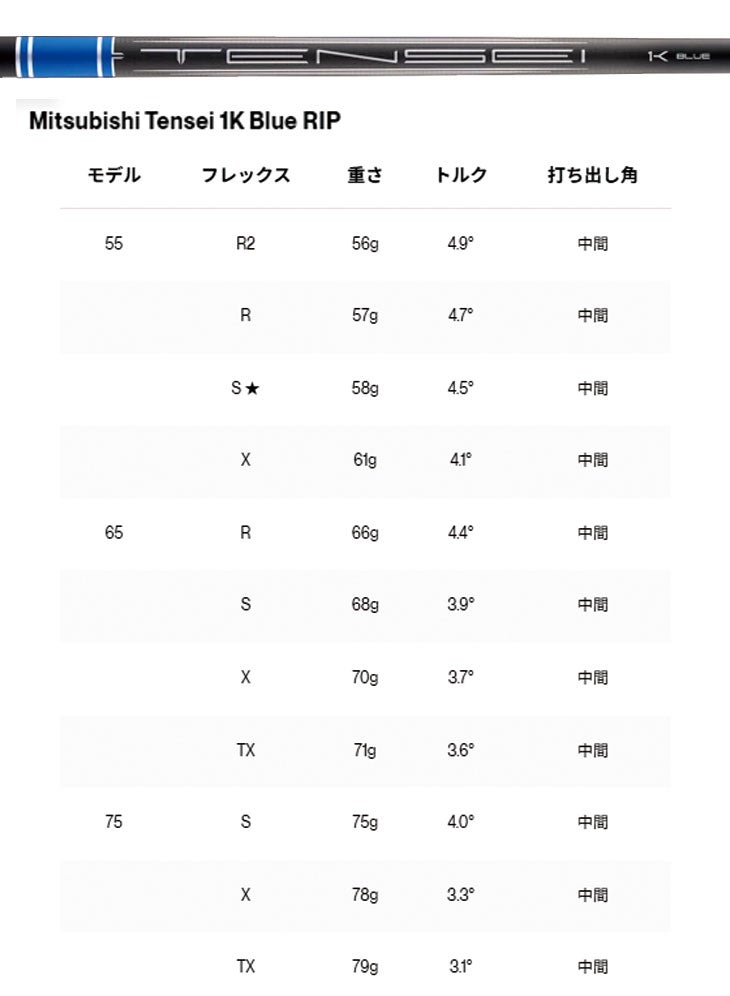 TENSEI 1K BLUE

Mitsubishi Tensei 1K Blue RIP

| モデル | フレックス | 重さ | トルク | 打ち出し角 |
|---|---|---|---|---|
| 55 | R2 | 56g | 4.9° | 中間 |
| | R | 57g | 4.7° | 中間 |
| | S★ | 58g | 4.5° | 中間 |
| | X | 61g | 4.1° | 中間 |
| 65 | R | 66g | 4.4° | 中間 |
| | S | 68g | 3.9° | 中間 |
| | X | 70g | 3.7° | 中間 |
| | TX | 71g | 3.6° | 中間 |
| 75 | S | 75g | 4.0° | 中間 |
| | X | 78g | 3.3° | 中間 |
| | TX | 79g | 3.1° | 中間 |